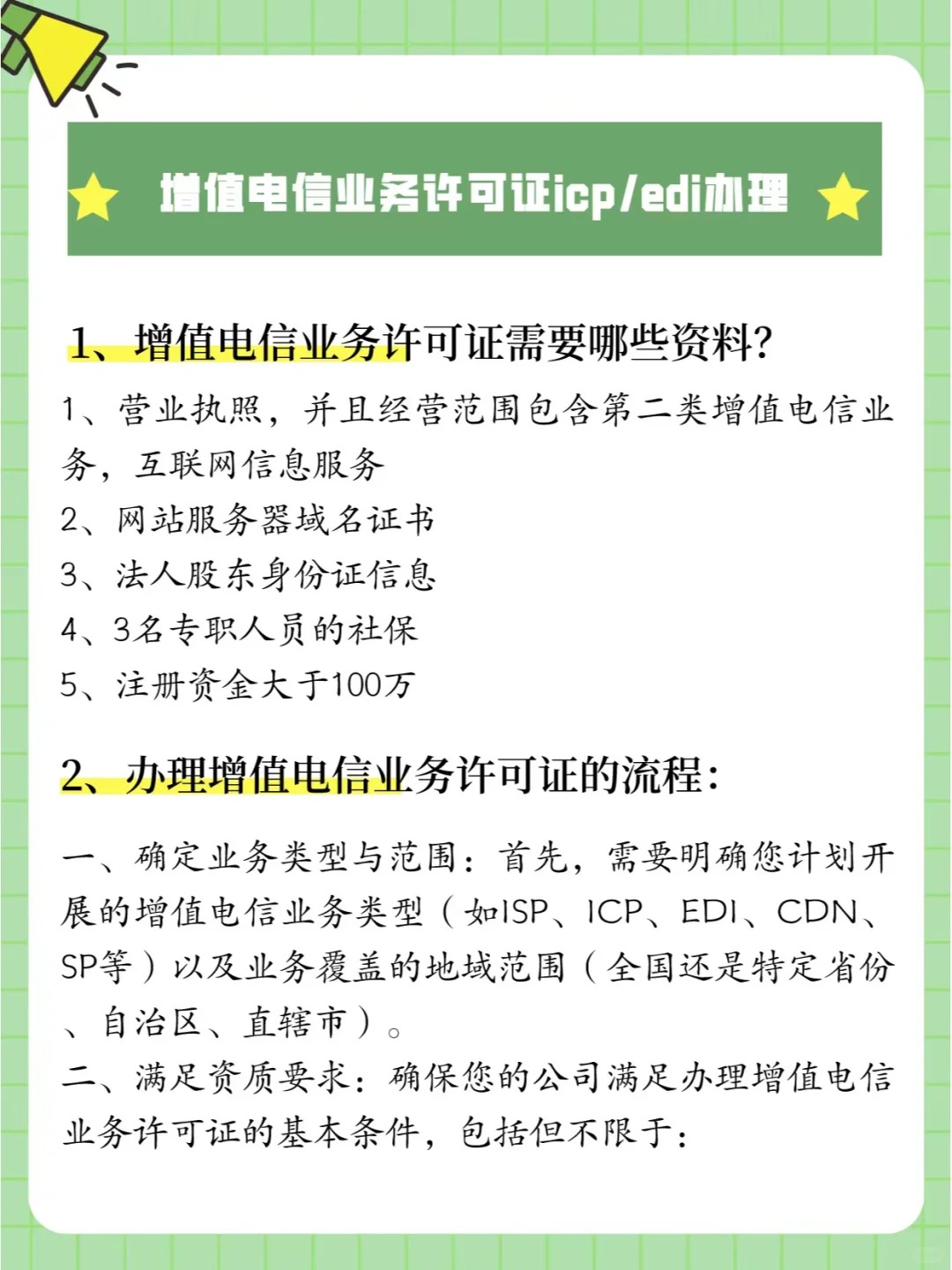 增值电信业务许可证icp/edi办理

1、增值电信业务许可证需要哪些资料?

1、营业执照，并且经营范围包含第二类增值电信业务，互联网信息服务
2、网站服务器域名证书
3、法人股东身份证信息
4、3名专职人员的社保
5、注册资金大于100万

2、办理增值电信业务许可证的流程:

一、确定业务类型与范围：首先，需要明确您计划开展的增值电信业务类型（如ISP、ICP、EDI、CDN、SP等）以及业务覆盖的地域范围（全国还是特定省份、自治区、直辖市）。
二、满足资质要求：确保您的公司满足办理增值电信业务许可证的基本条件，包括但不限于: